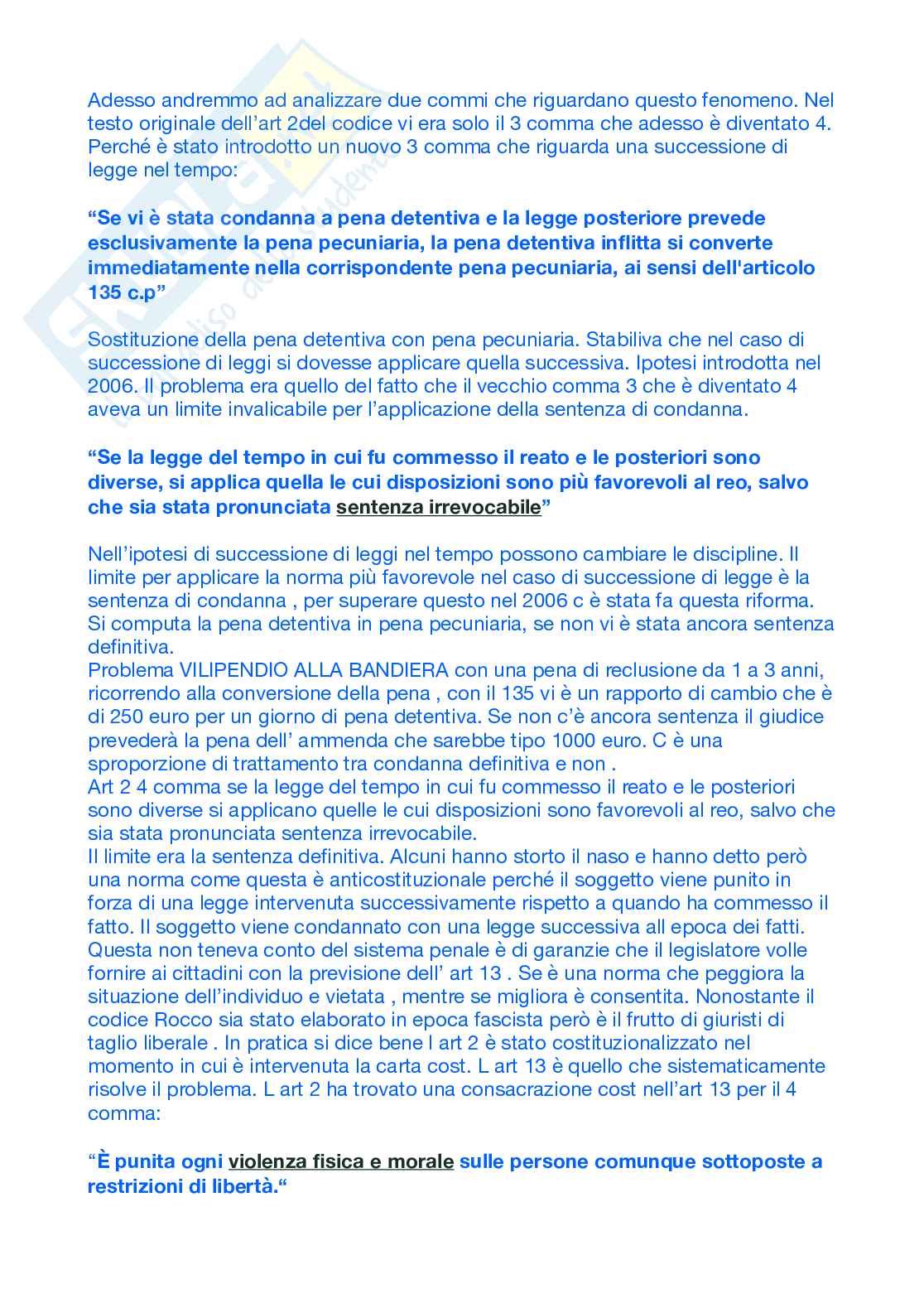 Adesso andremmo ad analizzare due commi che riguardano questo fenomeno. Nel testo originale dell'art 2del codice vi era solo il 3 comma che adesso è diventato 4. Perché è stato introdotto un nuovo 3 comma che riguarda una successione di legge nel tempo:

"Se vi è stata condanna a pena detentiva e la legge posteriore prevede esclusivamente la pena pecuniaria, la pena detentiva inflitta si converte immediatamente nella corrispondente pena pecuniaria, ai sensi dell'articolo 135 c.p"

Sostituzione della pena detentiva con pena pecuniaria. Stabiliva che nel caso di successione di leggi si dovesse applicare quella successiva. Ipotesi introdotta nel 2006. Il problema era quello del fatto che il vecchio comma 3 che è diventato 4 aveva un limite invalicabile per l'applicazione della sentenza di condanna.

"Se la legge del tempo in cui fu commesso il reato e le posteriori sono diverse, si applica quella le cui disposizioni sono più favorevoli al reo, salvo che sia stata pronunciata sentenza irrevocabile"

Nell'ipotesi di successione di leggi nel tempo possono cambiare le discipline. Il limite per applicare la norma più favorevole nel caso di successione di legge è la sentenza di condanna , per superare questo nel 2006 c è stata fa questa riforma. Si computa la pena detentiva in pena pecuniaria, se non vi è stata ancora sentenza definitiva.
Problema VILIPENDIO ALLA BANDIERA con una pena di reclusione da 1 a 3 anni, ricorrendo alla conversione della pena , con il 135 vi è un rapporto di cambio che è di 250 euro per un giorno di pena detentiva. Se non c'è ancora sentenza il giudice prevederà la pena dell' ammenda che sarebbe tipo 1000 euro. C è una sproporzione di trattamento tra condanna definitiva e non .
Art 2 4 comma se la legge del tempo in cui fu commesso il reato e le posteriori sono diverse si applicano quelle le cui disposizioni sono favorevoli al reo, salvo che sia stata pronunciata sentenza irrevocabile.
Il limite era la sentenza definitiva. Alcuni hanno storto il naso e hanno detto però una norma come questa è anticostituzionale perché il soggetto viene punito in forza di una legge intervenuta successivamente rispetto a quando ha commesso il fatto. Il soggetto viene condannato con una legge successiva all epoca dei fatti. Questa non teneva conto del sistema penale è di garanzie che il legislatore volle fornire ai cittadini con la previsione dell' art 13 . Se è una norma che peggiora la situazione dell'individuo e vietata , mentre se migliora è consentita. Nonostante il codice Rocco sia stato elaborato in epoca fascista però è il frutto di giuristi di taglio liberale . In pratica si dice bene l art 2 è stato costituzionalizzato nel momento in cui è intervenuta la carta cost. L art 13 è quello che sistematicamente risolve il problema. L art 2 ha trovato una consacrazione cost nell'art 13 per il 4 comma:

"È punita ogni violenza fisica e morale sulle persone comunque sottoposte a restrizioni di libertà."